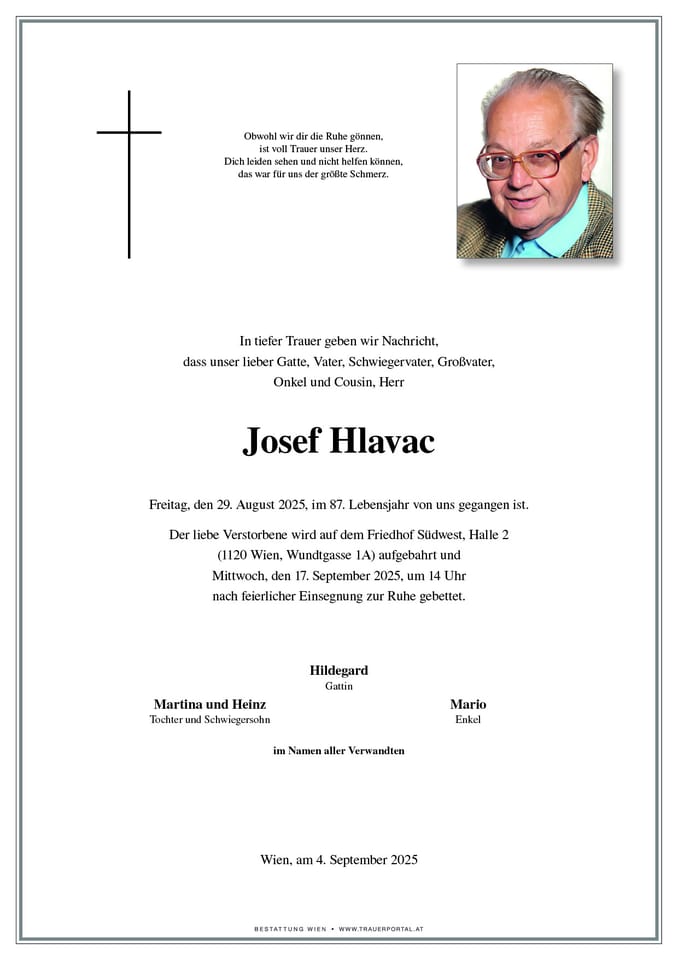 Obwohl wir dir die Ruhe gönnen,
ist voll Trauer unser Herz.
Dich leiden sehen und nicht helfen können,
das war für uns der größte Schmerz.

In tiefer Trauer geben wir Nachricht,
dass unser lieber Gatte, Vater, Schwiegervater, Großvater,
Onkel und Cousin, Herr

Josef Hlavac

Freitag, den 29. August 2025, im 87. Lebensjahr von uns gegangen ist.

Der liebe Verstorbene wird auf dem Friedhof Südwest, Halle 2
(1120 Wien, Wundtgasse 1A) aufgebahrt und
Mittwoch, den 17. September 2025, um 14 Uhr
nach feierlicher Einsegnung zur Ruhe gebettet.

Hildegard
Gattin

Martina und Heinz
Tochter und Schwiegersohn

Mario
Enkel

im Namen aller Verwandten

Wien, am 4. September 2025

BESTATTUNG WIEN • WWW.TRAUERPORTAL.AT